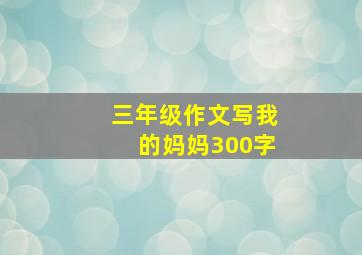 三年级作文写我的妈妈300字